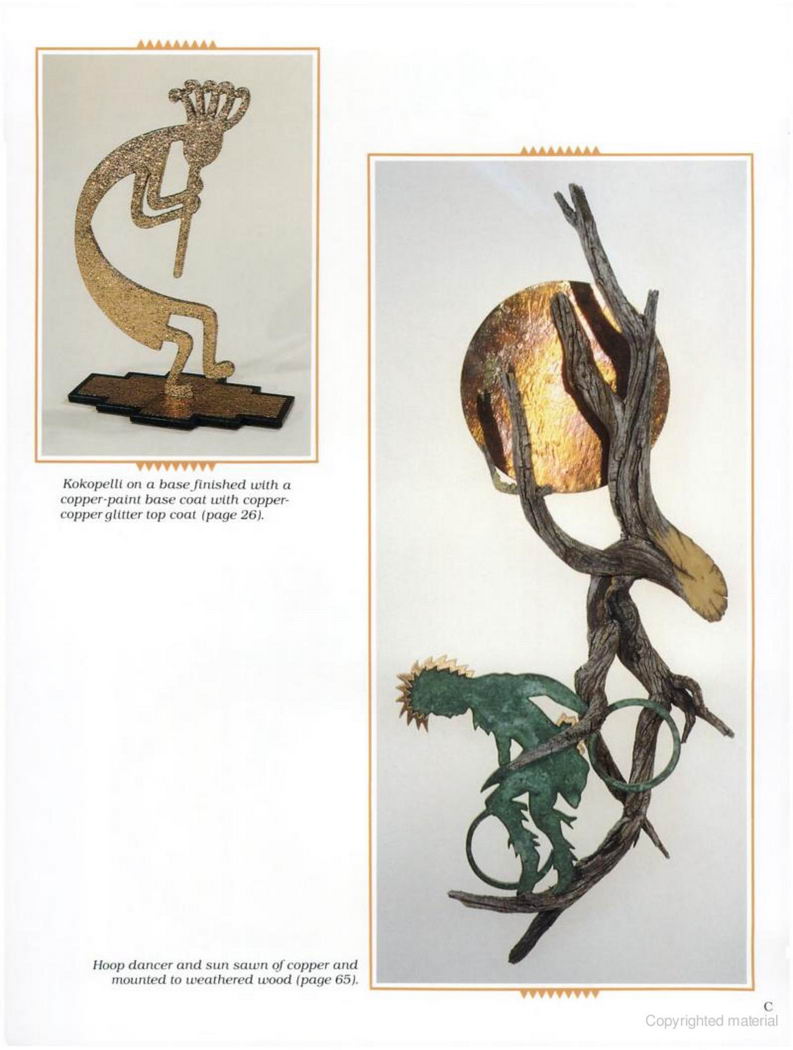 Kokopelli on a base finished with a copper-paint base coat with copper-copper glitter top coat (page 26).

Hoop dancer and sun sawn of copper and mounted to weathered wood (page 65).

C

Copyrighted material